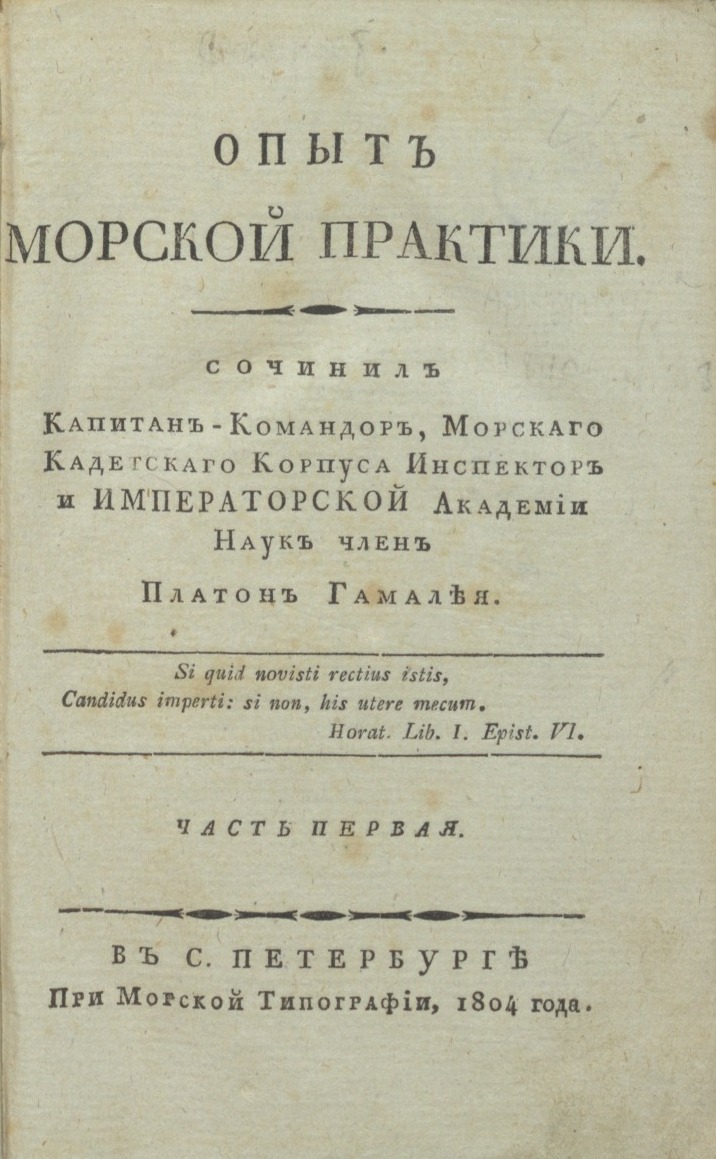 ОПЫТЪ
МОРСКОЙ ПРАКТИКИ.

СОЧИНИЛЪ
Капитанъ-Командоръ, Морскаго Кадетскаго Корпуса Инспекторъ и ИМПЕРАТОРСКОЙ Академіи Наукъ членъ
Платонъ Гамалѣя.

Si quid novisti rectius istis,
Candidus imperti: si non, his utere mecum.
Horat. Lib. I. Epist. VI.

ЧАСТЬ ПЕРВАЯ.

ВЪ С. ПЕТЕРБУРГѢ
При Морской Типографіи, 1804 года.